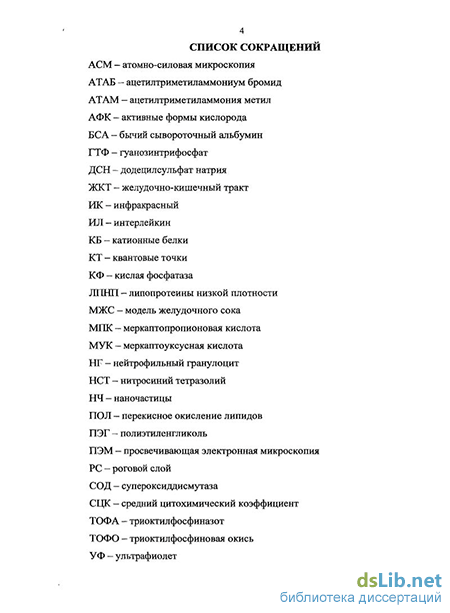 4

СПИСОК СОКРАЩЕНИЙ

АСМ – атомно-силовая микроскопия

АТАБ – ацетилтриметиламмониум бромид

АТАМ – ацетилтриметиламмония метил

АФК – активные формы кислорода

БСА – бычий сывороточный альбумин

ГТФ – гуанозинтрифосфат

ДСН – додецилсульфат натрия

ЖКТ – желудочно-кишечный тракт

ИК – инфракрасный

ИЛ – интерлейкин

КБ – катионные белки

КТ – квантовые точки

КФ – кислая фосфатаза

ЛПНП – липопротеины низкой плотности

МЖС – модель желудочного сока

МПК – меркаптопропионовая кислота

МУК – меркаптоуксусная кислота

НГ – нейтрофильный гранулоцит

НСТ – нитросиний тетразолий

НЧ – наночастицы

ПОЛ – перекисное окисление липидов

ПЭГ – полиэтиленгликоль

ПЭМ – просвечивающая электронная микроскопия

РС – роговой слой

СОД – супероксиддисмутаза

СЦК – средний цитохимический коэффициент

ТОФА – триоктилфосфиназот

ТОФО – триоктилфосфиновая окись

УФ – ультрафиолет

dsLib.net
библиотека диссертаций